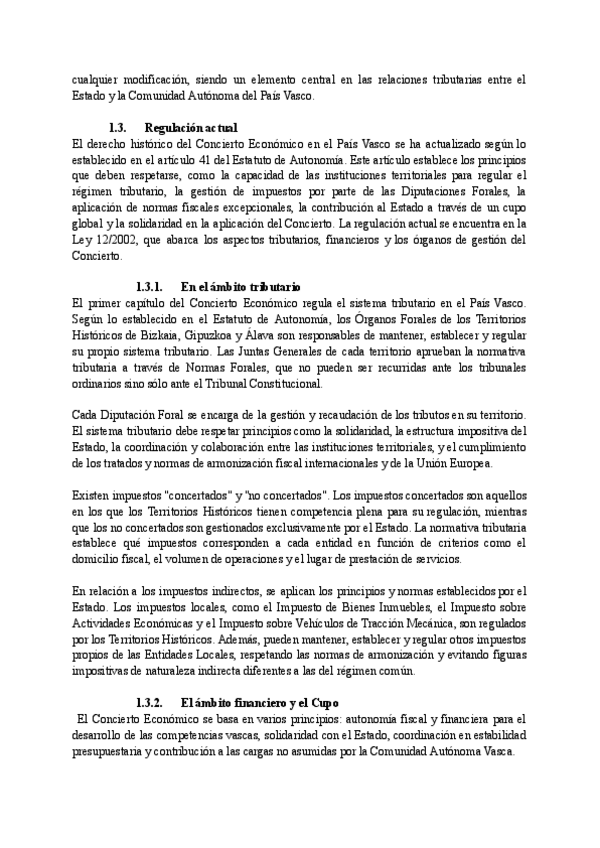 cualquier modificación, siendo un elemento central en las relaciones tributarias entre el Estado y la Comunidad Autónoma del País Vasco.

1.3. Regulación actual

El derecho histórico del Concierto Económico en el País Vasco se ha actualizado según lo establecido en el artículo 41 del Estatuto de Autonomía. Este artículo establece los principios que deben respetarse, como la capacidad de las instituciones territoriales para regular el régimen tributario, la gestión de impuestos por parte de las Diputaciones Forales, la aplicación de normas fiscales excepcionales, la contribución al Estado a través de un cupo global y la solidaridad en la aplicación del Concierto. La regulación actual se encuentra en la Ley 12/2002, que abarca los aspectos tributarios, financieros y los órganos de gestión del Concierto.

1.3.1. En el ámbito tributario

El primer capítulo del Concierto Económico regula el sistema tributario en el País Vasco. Según lo establecido en el Estatuto de Autonomía, los Órganos Forales de los Territorios Históricos de Bizkaia, Gipuzkoa y Álava son responsables de mantener, establecer y regular su propio sistema tributario. Las Juntas Generales de cada territorio aprueban la normativa tributaria a través de Normas Forales, que no pueden ser recurridas ante los tribunales ordinarios sino sólo ante el Tribunal Constitucional.

Cada Diputación Foral se encarga de la gestión y recaudación de los tributos en su territorio. El sistema tributario debe respetar principios como la solidaridad, la estructura impositiva del Estado, la coordinación y colaboración entre las instituciones territoriales, y el cumplimiento de los tratados y normas de armonización fiscal internacionales y de la Unión Europea.

Existen impuestos "concertados" y "no concertados". Los impuestos concertados son aquellos en los que los Territorios Históricos tienen competencia plena para su regulación, mientras que los no concertados son gestionados exclusivamente por el Estado. La normativa tributaria establece qué impuestos corresponden a cada entidad en función de criterios como el domicilio fiscal, el volumen de operaciones y el lugar de prestación de servicios.

En relación a los impuestos indirectos, se aplican los principios y normas establecidos por el Estado. Los impuestos locales, como el Impuesto de Bienes Inmuebles, el Impuesto sobre Actividades Económicas y el Impuesto sobre Vehículos de Tracción Mecánica, son regulados por los Territorios Históricos. Además, pueden mantener, establecer y regular otros impuestos propios de las Entidades Locales, respetando las normas de armonización y evitando figuras impositivas de naturaleza indirecta diferentes a las del régimen común.

1.3.2. El ámbito financiero y el Cupo

El Concierto Económico se basa en varios principios: autonomía fiscal y financiera para el desarrollo de las competencias vascas, solidaridad con el Estado, coordinación en estabilidad presupuestaria y contribución a las cargas no asumidas por la Comunidad Autónoma Vasca.